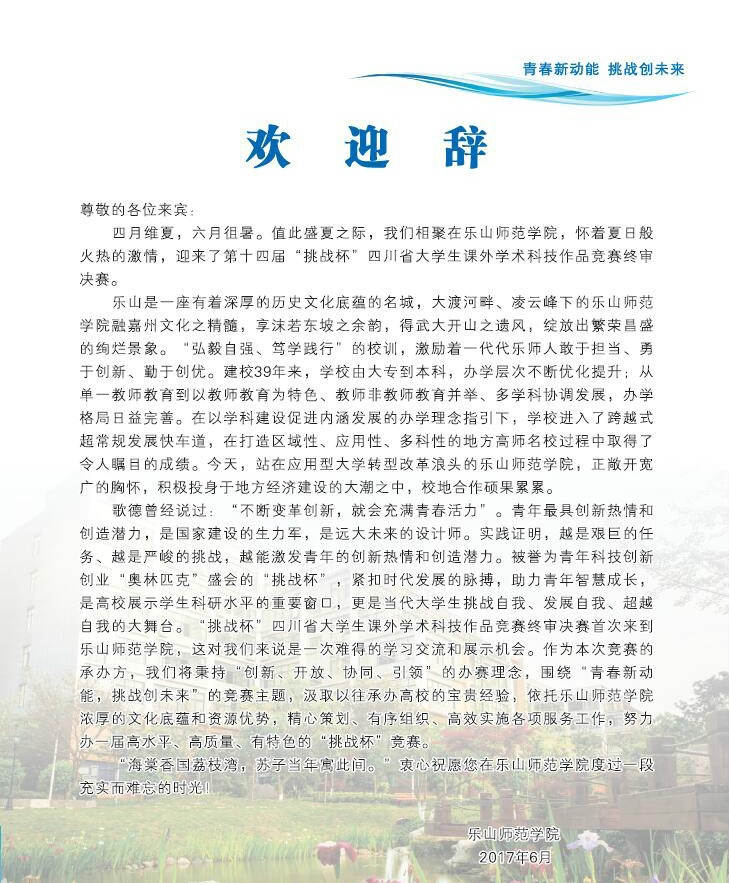 青春新动能 挑战创未来

欢 迎 辞

尊敬的各位来宾：

四月维夏，六月徂暑。值此盛夏之际，我们相聚在乐山师范学院，怀着夏日般火热的激情，迎来了第十四届“挑战杯”四川省大学生课外学术科技作品竞赛终审决赛。

乐山是一座有着深厚的历史文化底蕴的名城，大渡河畔、凌云峰下的乐山师范学院融嘉州文化之精髓，享沫若东坡之余韵，得武大开山之遗风，绽放出繁荣昌盛的绚烂景象。“弘毅自强、笃学践行”的校训，激励着一代代乐师人敢于担当、勇于创新、勤于创优。建校39年来，学校由大专到本科，办学层次不断优化提升；从单一教师教育到以教师教育为特色、教师非教师教育并举、多学科协调发展，办学格局日益完善。在以学科建设促进内涵发展的办学理念指引下，学校进入了跨越式超常规发展快车道，在打造区域性、应用性、多科性的地方高师名校过程中取得了令人瞩目的成绩。今天，站在应用型大学转型改革浪头的乐山师范学院，正敞开宽广的胸怀，积极投身于地方经济建设的大潮之中，校地合作硕果累累。

歌德曾经说过：“不断变革创新，就会充满青春活力”。青年最具创新热情和创造潜力，是国家建设的生力军，是远大未来的设计师。实践证明，越是艰巨的任务、越是严峻的挑战，越能激发青年的创新热情和创造潜力。被誉为青年科技创新创业“奥林匹克”盛会的“挑战杯”，紧扣时代发展的脉搏，助力青年智慧成长，是高校展示学生科研水平的重要窗口，更是当代大学生挑战自我、发展自我、超越自我的大舞台。“挑战杯”四川省大学生课外学术科技作品竞赛终审决赛首次来到乐山师范学院，这对我们来说是一次难得的学习交流和展示机会。作为本次竞赛的承办方，我们将秉持“创新、开放、协同、引领”的办赛理念，围绕“青春新动能，挑战创未来”的竞赛主题，汲取以往承办高校的宝贵经验，依托乐山师范学院浓厚的文化底蕴和资源优势，精心策划、有序组织、高效实施各项服务工作，努力办一届高水平、高质量、有特色的“挑战杯”竞赛。

“海棠香国荔枝湾，苏子当年寓此间。”衷心祝愿您在乐山师范学院度过一段充实而难忘的时光！

乐山师范学院
2017年6月